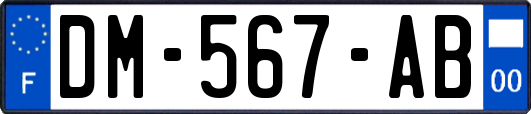 F
DM-567-AB
00